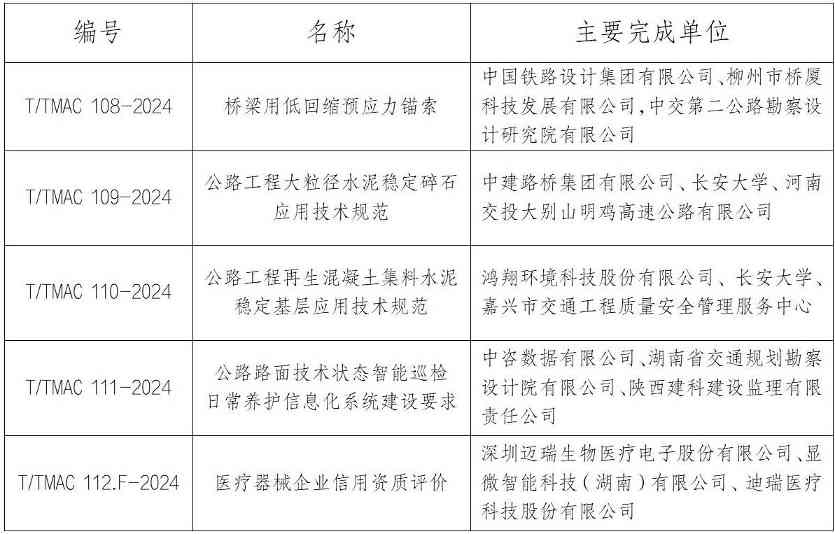 | 编号 | 名称 | 主要完成单位 |
|---|---|---|
| T/TMAC 108-2024 | 桥梁用低回缩预应力锚索 | 中国铁路设计集团有限公司、柳州市桥厦科技发展有限公司,中交第二公路勘察设计研究院有限公司 |
| T/TMAC 109-2024 | 公路工程大粒径水泥稳定碎石应用技术规范 | 中建路桥集团有限公司、长安大学、河南交投大别山明鸡高速公路有限公司 |
| T/TMAC 110-2024 | 公路工程再生混凝土集料水泥稳定基层应用技术规范 | 鸿翔环境科技股份有限公司、长安大学、嘉兴市交通工程质量安全管理服务中心 |
| T/TMAC 111-2024 | 公路路面技术状态智能巡检日常养护信息化系统建设要求 | 中咨数据有限公司、湖南省交通规划勘察设计院有限公司、陕西建科建设监理有限责任公司 |
| T/TMAC 112.F-2024 | 医疗器械企业信用资质评价 | 深圳迈瑞生物医疗电子股份有限公司、显微智能科技(湖南)有限公司、迪瑞医疗科技股份有限公司 |